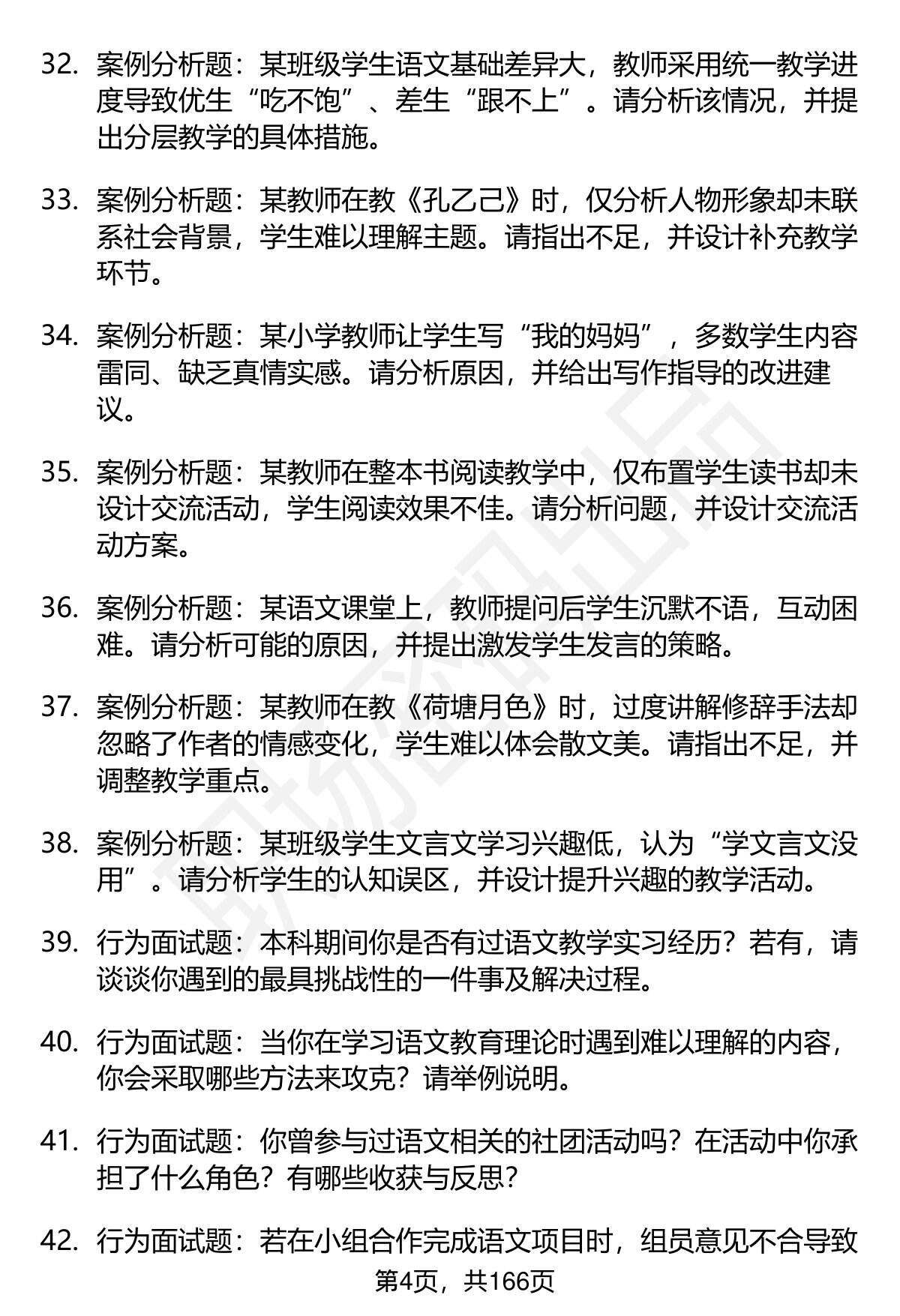 32. 案例分析题：某班级学生语文基础差异大，教师采用统一教学进度导致优生“吃不饱”、差生“跟不上”。请分析该情况，并提出分层教学的具体措施。

33. 案例分析题：某教师在教《孔乙己》时，仅分析人物形象却未联系社会背景，学生难以理解主题。请指出不足，并设计补充教学环节。

34. 案例分析题：某小学教师让学生写“我的妈妈”，多数学生内容雷同、缺乏真情实感。请分析原因，并给出写作指导的改进建议。

35. 案例分析题：某教师在整本书阅读教学中，仅布置学生读书却未设计交流活动，学生阅读效果不佳。请分析问题，并设计交流活动方案。

36. 案例分析题：某语文课堂上，教师提问后学生沉默不语，互动困难。请分析可能的原因，并提出激发学生发言的策略。

37. 案例分析题：某教师在教《荷塘月色》时，过度讲解修辞手法却忽略了作者的情感变化，学生难以体会散文美。请指出不足，并调整教学重点。

38. 案例分析题：某班级学生文言文学习兴趣低，认为“学文言文没用”。请分析学生的认知误区，并设计提升兴趣的教学活动。

39. 行为面试题：本科期间你是否有过语文教学实习经历？若有，请谈谈你遇到的最具挑战性的一件事及解决过程。

40. 行为面试题：当你在学习语文教育理论时遇到难以理解的内容，你会采取哪些方法来攻克？请举例说明。

41. 行为面试题：你曾参与过语文相关的社团活动吗？在活动中你承担了什么角色？有哪些收获与反思？

42. 行为面试题：若在小组合作完成语文项目时，组员意见不合导致

第4页，共166页